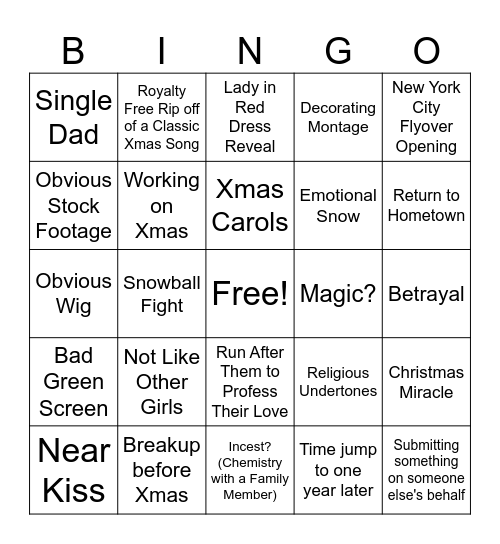 | B | I | N | G | O |
|---|---|---|---|---|
| Single Dad | Royalty Free Rip off of a Classic Xmas Song | Lady in Red Dress Reveal | Decorating Montage | New York City Flyover Opening |
| Obvious Stock Footage | Working on Xmas | Xmas Carols | Emotional Snow | Return to Hometown |
| Obvious Wig | Snowball Fight | Free! | Magic? | Betrayal |
| Bad Green Screen | Not Like Other Girls | Run After Them to Profess Their Love | Religious Undertones | Christmas Miracle |
| Near Kiss | Breakup before Xmas | Incest? (Chemistry with a Family Member) | Time jump to one year later | Submitting something on someone else's behalf |